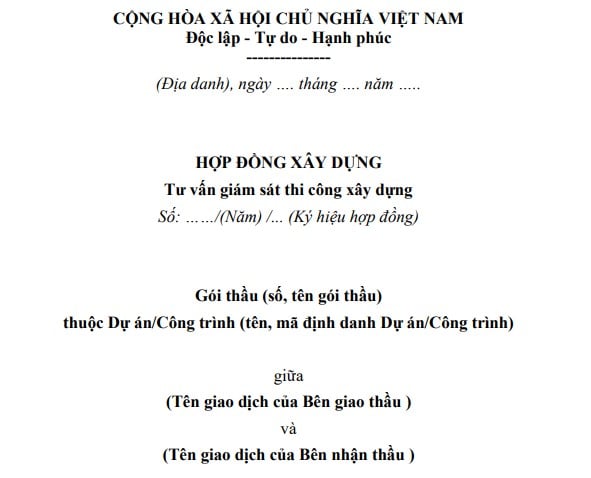 CỘNG HÒA XÃ HỘI CHỦ NGHĨA VIỆT NAM
Độc lập - Tự do - Hạnh phúc
---------------

(Địa danh), ngày .... tháng .... năm .....

HỢP ĐỒNG XÂY DỰNG
Tư vấn giám sát thi công xây dựng
Số: ……/(Năm) /... (Ký hiệu hợp đồng)

Gói thầu (số, tên gói thầu)
thuộc Dự án/Công trình (tên, mã định danh Dự án/Công trình)

giữa
(Tên giao dịch của Bên giao thầu )
và
(Tên giao dịch của Bên nhận thầu )